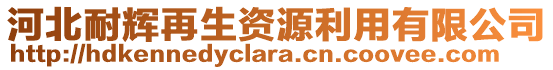 河北耐辉再生资源利用有限公司
http://hdkennedyclara.cn.coovee.com